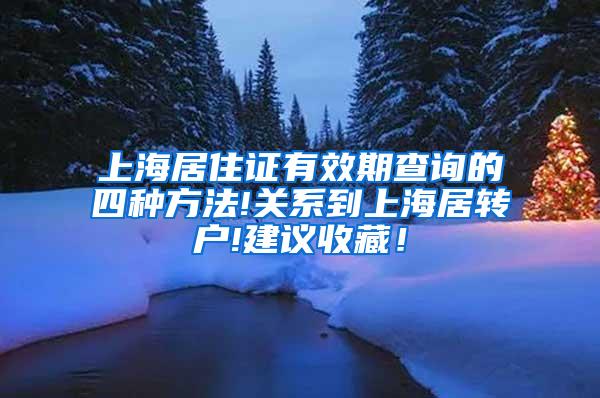 上海居住证有效期查询的四种方法!关系到上海居转户!建议收藏！